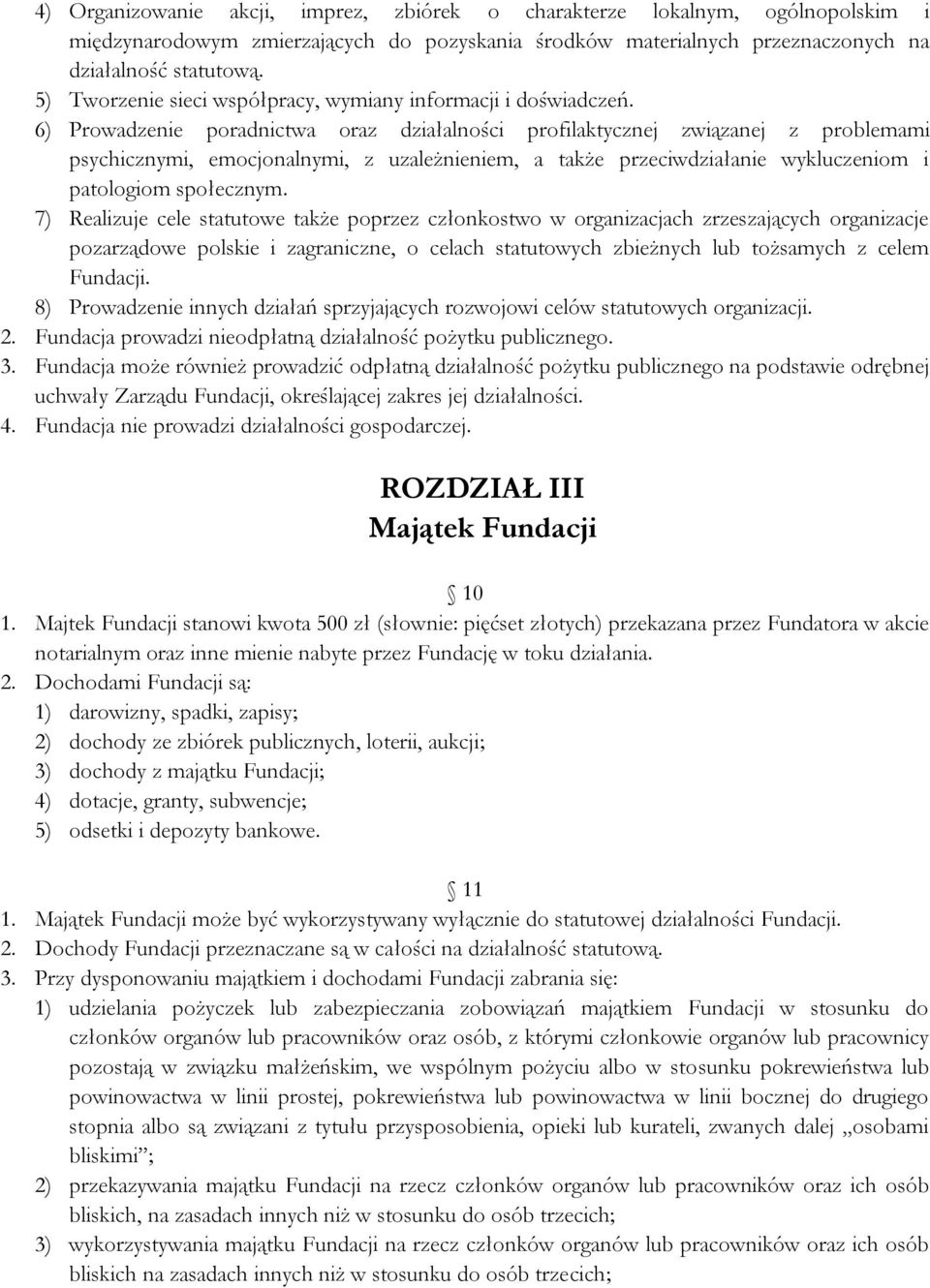 4) Organizowanie akcji, imprez, zbiórek o charakterze lokalnym, ogólnopolskim i międzynarodowym zmierzających do pozyskania środków materialnych przeznaczonych na działalność statutową.
5) Tworzenie sieci współpracy, wymiany informacji i doświadczeń.
6) Prowadzenie poradnictwa oraz działalności profilaktycznej związanej z problemami psychicznymi, emocjonalnymi, z uzależnieniem, a także przeciwdziałanie wykluczeniom i patologiom społecznym.
7) Realizuje cele statutowe także poprzez członkostwo w organizacjach zrzeszających organizacje pozarządowe polskie i zagraniczne, o celach statutowych zbieżnych lub tożsamych z celem Fundacji.
8) Prowadzenie innych działań sprzyjających rozwojowi celów statutowych organizacji.
2. Fundacja prowadzi nieodpłatną działalność pożytku publicznego.
3. Fundacja może również prowadzić odpłatną działalność pożytku publicznego na podstawie odrębnej uchwały Zarządu Fundacji, określającej zakres jej działalności.
4. Fundacja nie prowadzi działalności gospodarczej.

ROZDZIAŁ III
Majątek Fundacji

10
1. Majtek Fundacji stanowi kwota 500 zł (słownie: pięćset złotych) przekazana przez Fundatora w akcie notarialnym oraz inne mienie nabyte przez Fundację w toku działania.
2. Dochodami Fundacji są:
1) darowizny, spadki, zapisy;
2) dochody ze zbiórek publicznych, loterii, aukcji;
3) dochody z majątku Fundacji;
4) dotacje, granty, subwencje;
5) odsetki i depozyty bankowe.

11
1. Majątek Fundacji może być wykorzystywany wyłącznie do statutowej działalności Fundacji.
2. Dochody Fundacji przeznaczane są w całości na działalność statutową.
3. Przy dysponowaniu majątkiem i dochodami Fundacji zabrania się:
1) udzielania pożyczek lub zabezpieczania zobowiązań majątkiem Fundacji w stosunku do członków organów lub pracowników oraz osób, z którymi członkowie organów lub pracownicy pozostają w związku małżeńskim, we wspólnym pożyciu albo w stosunku pokrewieństwa lub powinowactwa w linii prostej, pokrewieństwa lub powinowactwa w linii bocznej do drugiego stopnia albo są związani z tytułu przysposobienia, opieki lub kurateli, zwanych dalej „osobami bliskimi”;
2) przekazywania majątku Fundacji na rzecz członków organów lub pracowników oraz ich osób bliskich, na zasadach innych niż w stosunku do osób trzecich;
3) wykorzystywania majątku Fundacji na rzecz członków organów lub pracowników oraz ich osób bliskich na zasadach innych niż w stosunku do osób trzecich;